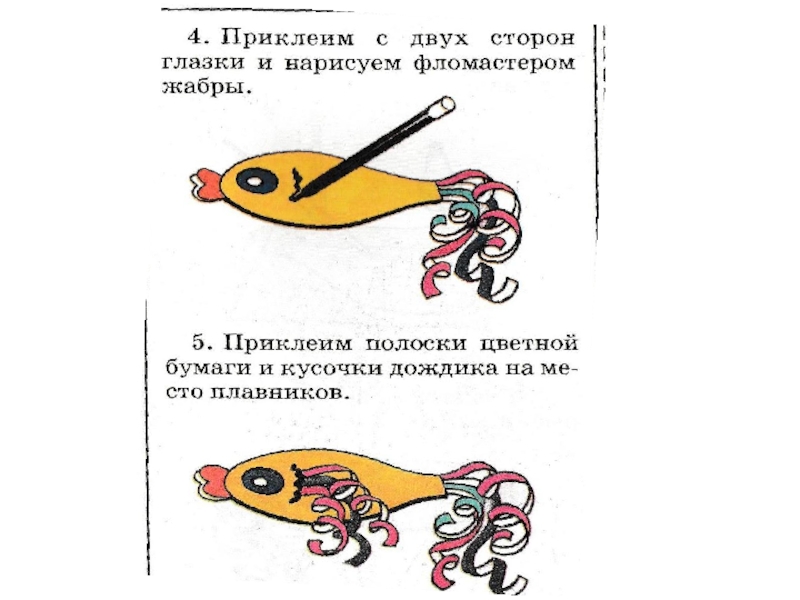 4. Приклеим с двух сторон глазки и нарисуем фломастером жабры.

5. Приклеим полоски цветной бумаги и кусочки дождика на место плавников.